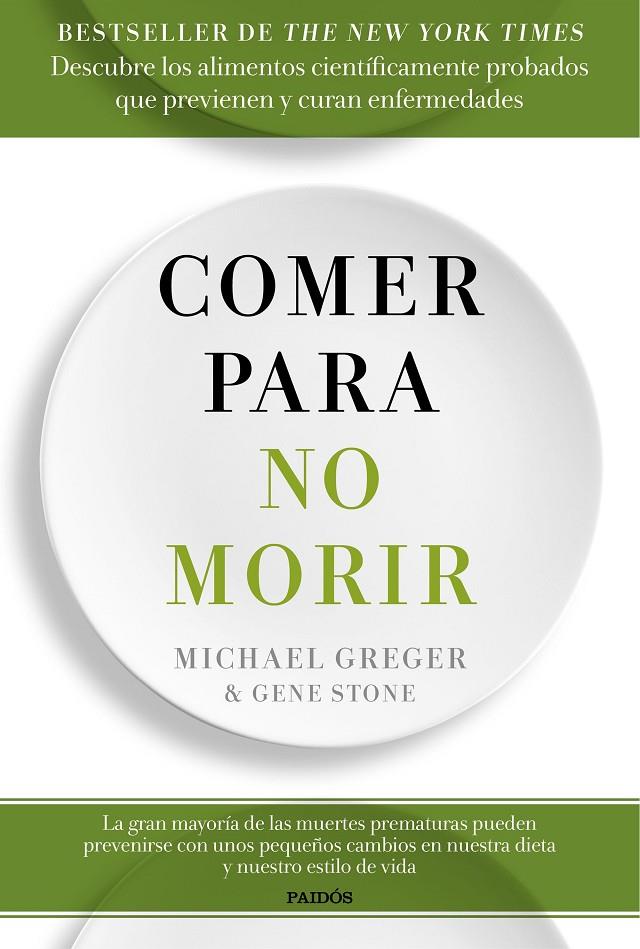 BESTSELLER DE THE NEW YORK TIMES
Descubre los alimentos científicamente probados que previenen y curan enfermedades

COMER PARA NO MORIR

MICHAEL GREGER
& GENE STONE

La gran mayoría de las muertes prematuras pueden prevenirse con unos pequeños cambios en nuestra dieta y nuestro estilo de vida

PAIDÓS